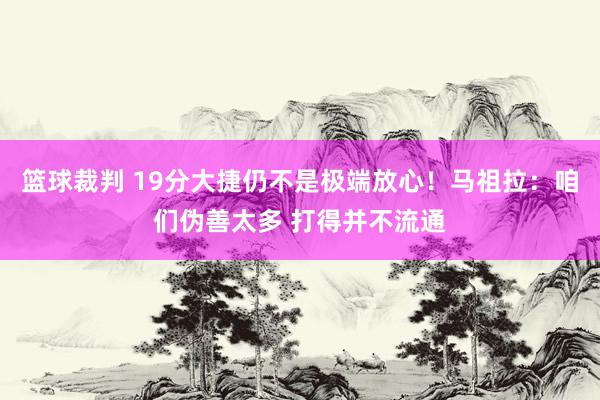 篮球裁判 19分大捷仍不是极端放心！马祖拉：咱们伪善太多 打得并不流通